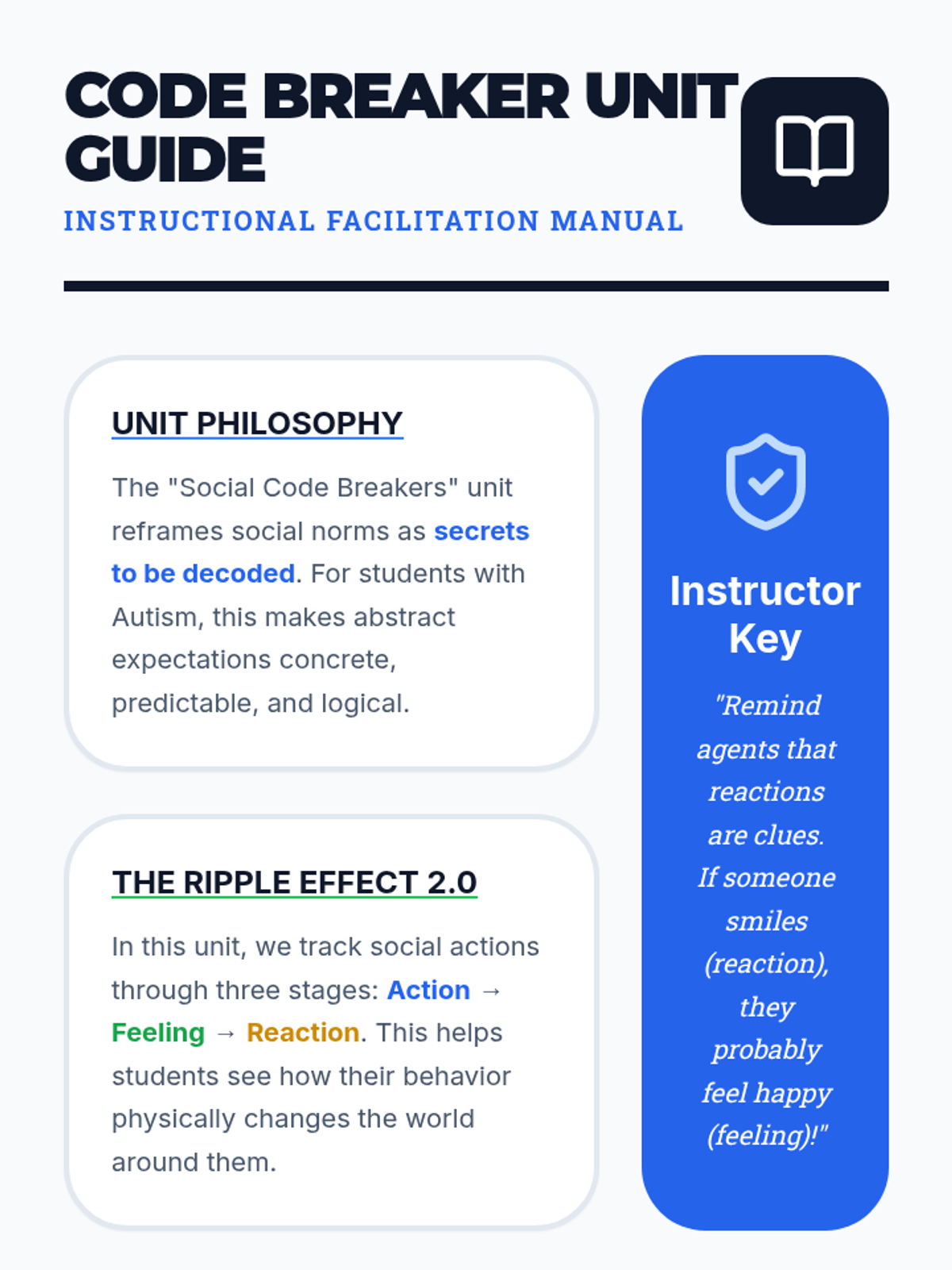 CODE BREAKER UNIT GUIDE

INSTRUCTIONAL FACILITATION MANUAL

UNIT PHILOSOPHY

The "Social Code Breakers" unit reframes social norms as secrets to be decoded. For students with Autism, this makes abstract expectations concrete, predictable, and logical.

THE RIPPLE EFFECT 2.0

In this unit, we track social actions through three stages: Action → Feeling → Reaction. This helps students see how their behavior physically changes the world around them.

Instructor Key

"Remind agents that reactions are clues. If someone smiles (reaction), they probably feel happy (feeling)!"